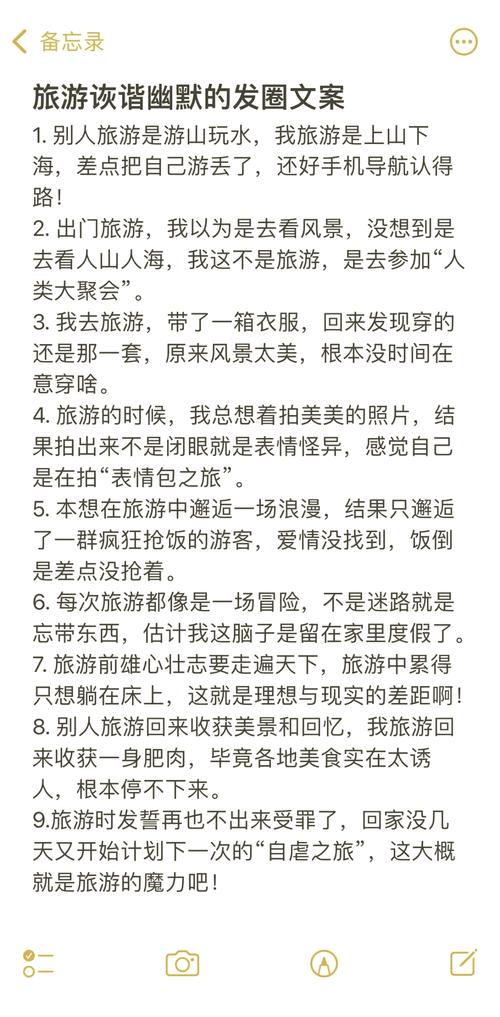 备忘录

旅游诙谐幽默的发圈文案

1. 别人旅游是游山玩水，我旅游是上山下海，差点把自己游丢了，还好手机导航认得路！

2. 出门旅游，我以为是去看风景，没想到是去看人山人海，我这不是旅游，是去参加“人类大聚会”。

3. 我去旅游，带了一箱衣服，回来发现穿的还是那一套，原来风景太美，根本没时间在意穿啥。

4. 旅游的时候，我总想着拍美美的照片，结果拍出来不是闭眼就是表情怪异，感觉自己是在拍“表情包之旅”。

5. 本想在旅游中邂逅一场浪漫，结果只邂逅了一群疯狂抢饭的游客，爱情没找到，饭倒是差点没抢着。

6. 每次旅游都像是一场冒险，不是迷路就是忘带东西，估计我这脑子是留在家里度假了。

7. 旅游前雄心壮志要走遍天下，旅游中累得只想躺在床上，这就是理想与现实的差距啊！

8. 别人旅游回来收获美景和回忆，我旅游回来收获一身肥肉，毕竟各地美食实在太诱人，根本停不下来。

9.旅游时发誓再也不出来受罪了，回家没几天又开始计划下一次的“自虐之旅”，这大概就是旅游的魔力吧！